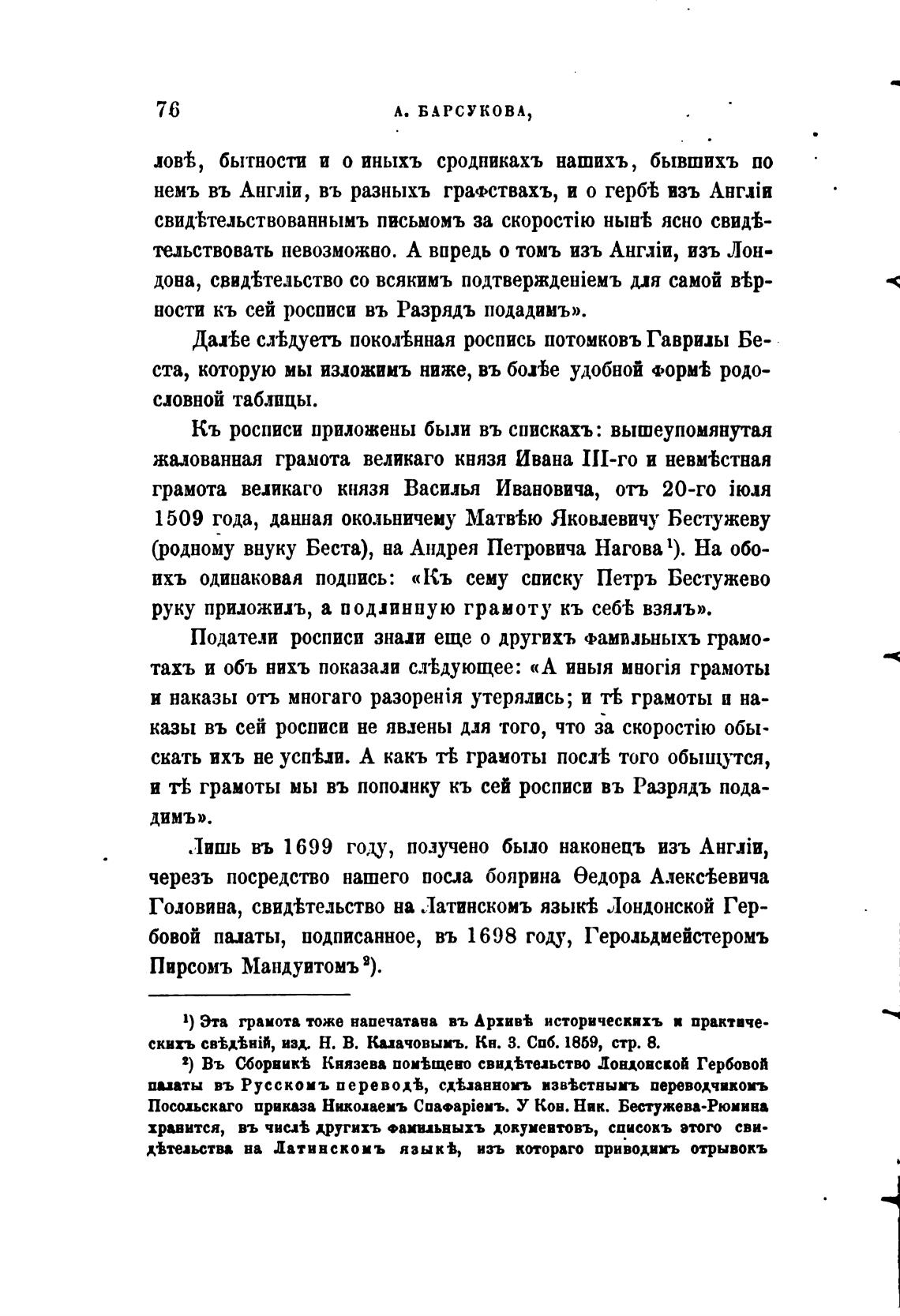 76 А. БАРСУКОВА,

ловѣ, бытности и о иныхъ сродникахъ нашихъ, бывшихъ по немъ въ Англіи, въ разныхъ графствахъ, и о гербѣ изъ Англіи свидѣтельствованнымъ письмомъ за скоростію нынѣ ясно свидѣтельствовать невозможно. А впредь о томъ изъ Англіи, изъ Лондона, свидѣтельство со всякимъ подтвержденіемъ для самой вѣрности къ сей росписи въ Разрядъ подадимъ».

Далѣе слѣдуетъ поколѣнная роспись потомковъ Гаврилы Беста, которую мы изложимъ ниже, въ болѣе удобной формѣ родословной таблицы.

Къ росписи приложены были въ спискахъ: вышеупомянутая жалованная грамота великаго князя Ивана III-го и невмѣстная грамота великаго князя Василья Ивановича, отъ 20-го іюля 1509 года, данная окольничему Матвѣю Яковлевичу Бестужеву (родному внуку Беста), на Андрея Петровича Нагова¹). На обоихъ одинаковая подпись: «Къ сему списку Петръ Бестужево руку приложилъ, а подлинную грамоту къ себѣ взялъ».

Податели росписи знали еще о другихъ фамильныхъ грамотахъ и объ нихъ показали слѣдующее: «А иныя многія грамоты и наказы отъ многаго разоренія утерялись; и тѣ грамоты и наказы въ сей росписи не явлены для того, что за скоростію обыскать ихъ не успѣли. А какъ тѣ грамоты послѣ того обыщутся, и тѣ грамоты мы въ пополнку къ сей росписи въ Разрядъ подадимъ».

Лишь въ 1699 году, получено было наконецъ изъ Англіи, черезъ посредство нашего посла боярина Ѳедора Алексѣевича Головина, свидѣтельство на Латинскомъ языкѣ Лондонской Гербовой палаты, подписанное, въ 1698 году, Герольдмейстеромъ Пирсомъ Мандуитомъ²).

¹) Эта грамота тоже напечатана въ Архивѣ историческихъ и практическихъ свѣдѣній, изд. Н. В. Калачовымъ. Кн. 3. Спб. 1859, стр. 8.

²) Въ Сборникѣ Князева помѣщено свидѣтельство Лондонской Гербовой палаты въ Русскомъ переводѣ, сдѣланномъ извѣстнымъ переводчикомъ Посольскаго приказа Николаемъ Спафаріемъ. У Кон. Ник. Бестужева-Рюмина хранится, въ числѣ другихъ фамильныхъ документовъ, списокъ этого свидѣтельства на Латинскомъ языкѣ, изъ котораго приводимъ отрывокъ